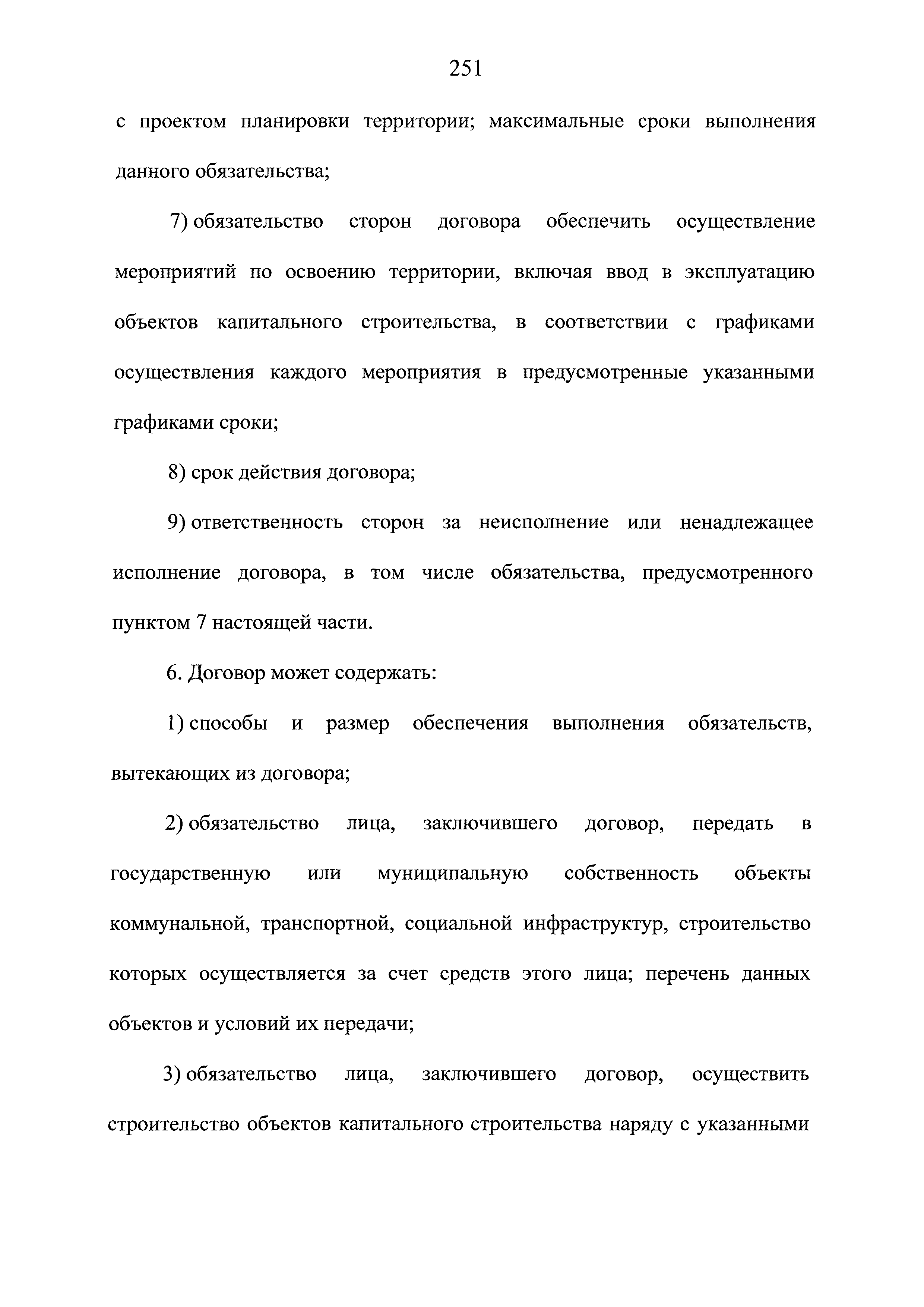 251

с проектом планировки территории; максимальные сроки выполнения данного обязательства;

7) обязательство сторон договора обеспечить осуществление мероприятий по освоению территории, включая ввод в эксплуатацию объектов капитального строительства, в соответствии с графиками осуществления каждого мероприятия в предусмотренные указанными графиками сроки;

8) срок действия договора;

9) ответственность сторон за неисполнение или ненадлежащее исполнение договора, в том числе обязательства, предусмотренного пунктом 7 настоящей части.

6. Договор может содержать:

1) способы и размер обеспечения выполнения обязательств, вытекающих из договора;

2) обязательство лица, заключившего договор, передать в государственную или муниципальную собственность объекты коммунальной, транспортной, социальной инфраструктур, строительство которых осуществляется за счет средств этого лица; перечень данных объектов и условий их передачи;

3) обязательство лица, заключившего договор, осуществить строительство объектов капитального строительства наряду с указанными